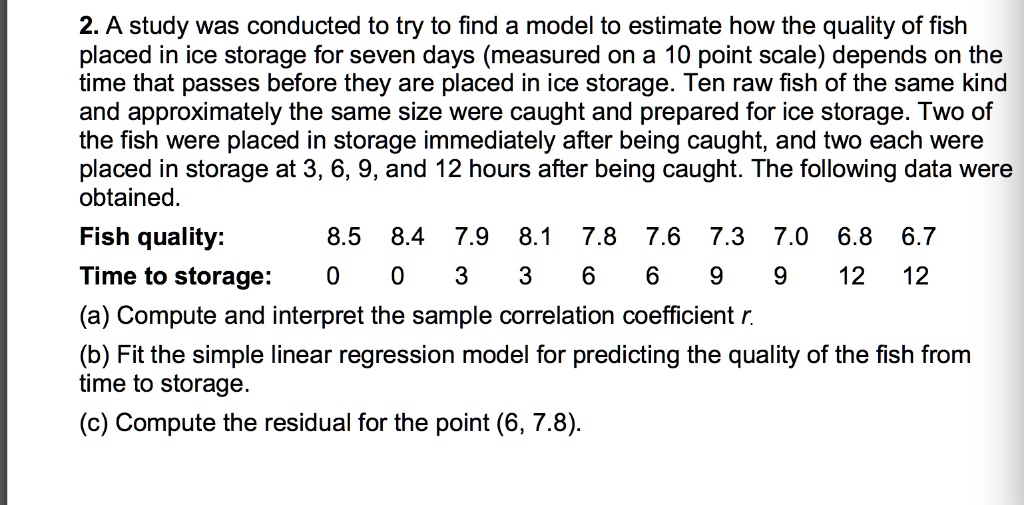 2. A study was conducted to try to find a model to estimate how the quality of fish placed in ice storage for seven days (measured on a 10 point scale) depends on the time that passes before they are placed in ice storage. Ten raw fish of the same kind and approximately the same size were caught and prepared for ice storage. Two of the fish were placed in storage immediately after being caught, and two each were placed in storage at 3, 6, 9, and 12 hours after being caught. The following data were obtained.

| Fish quality: | 8.5 | 8.4 | 7.9 | 8.1 | 7.8 | 7.6 | 7.3 | 7.0 | 6.8 | 6.7 |
|---|---|---|---|---|---|---|---|---|---|---|
| Time to storage: | 0 | 0 | 3 | 3 | 6 | 6 | 9 | 9 | 12 | 12 |

(a) Compute and interpret the sample correlation coefficient $r$.

(b) Fit the simple linear regression model for predicting the quality of the fish from time to storage.

(c) Compute the residual for the point (6, 7.8).